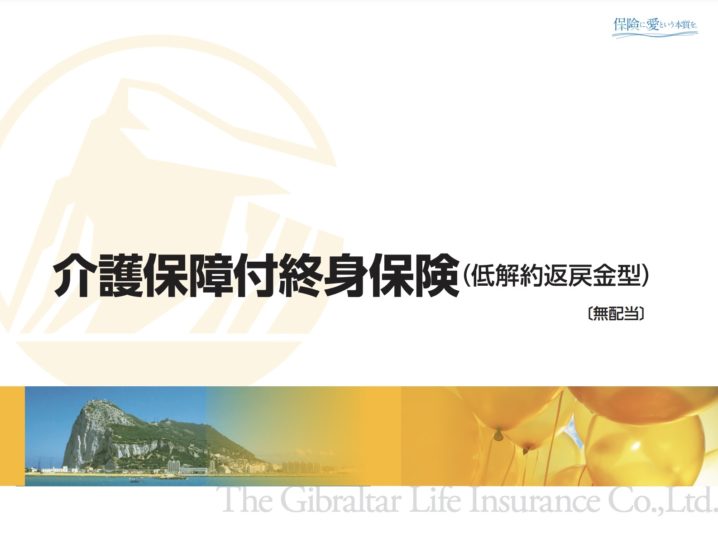 保険に愛という本質を。

介護保障付終身保険(低解約返戻金型)

〔無配当〕

The Gibraltar Life Insurance Co.,Ltd.